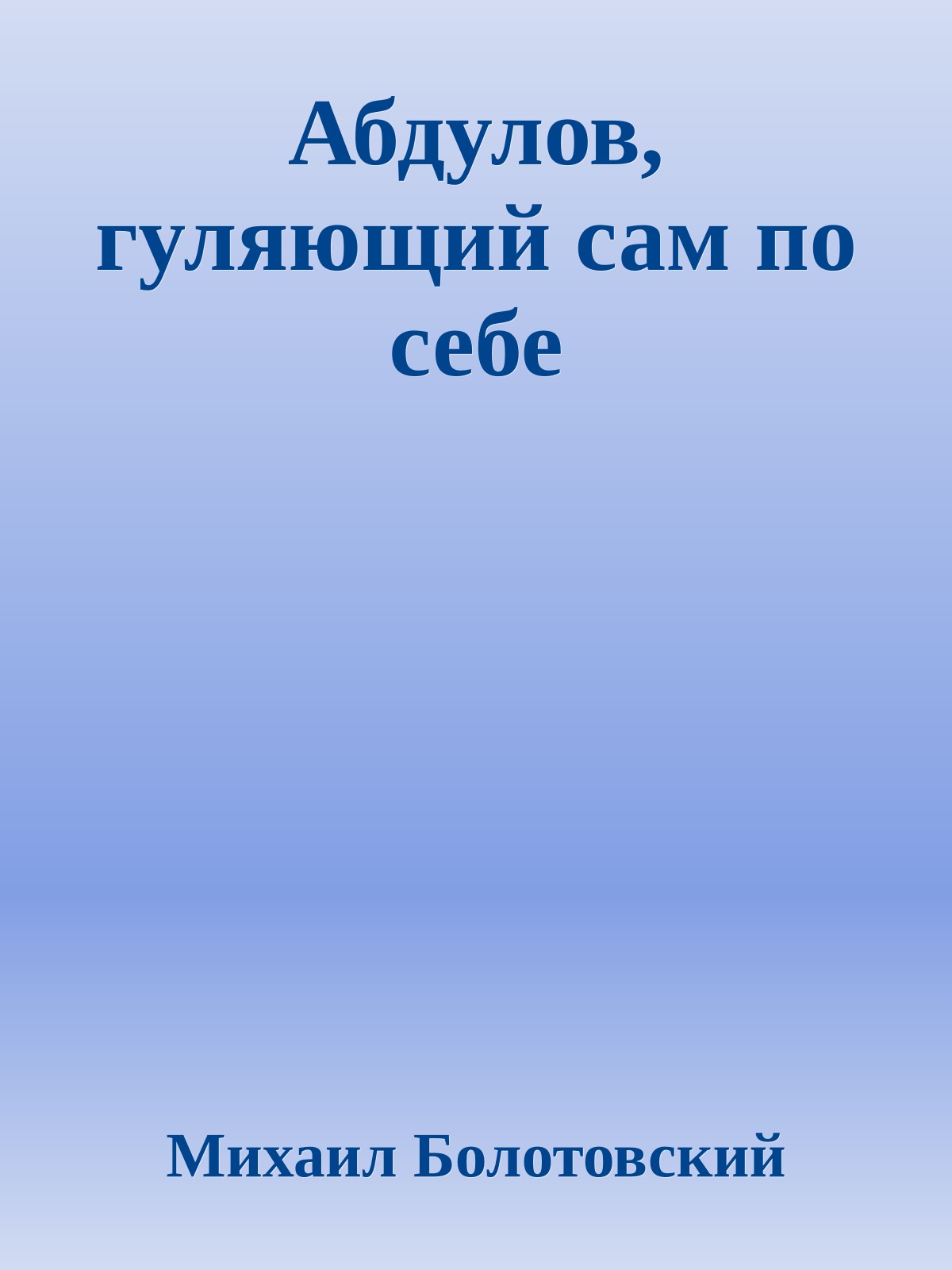 Абдулов, гуляющий сам по себе

Михаил Болотовский